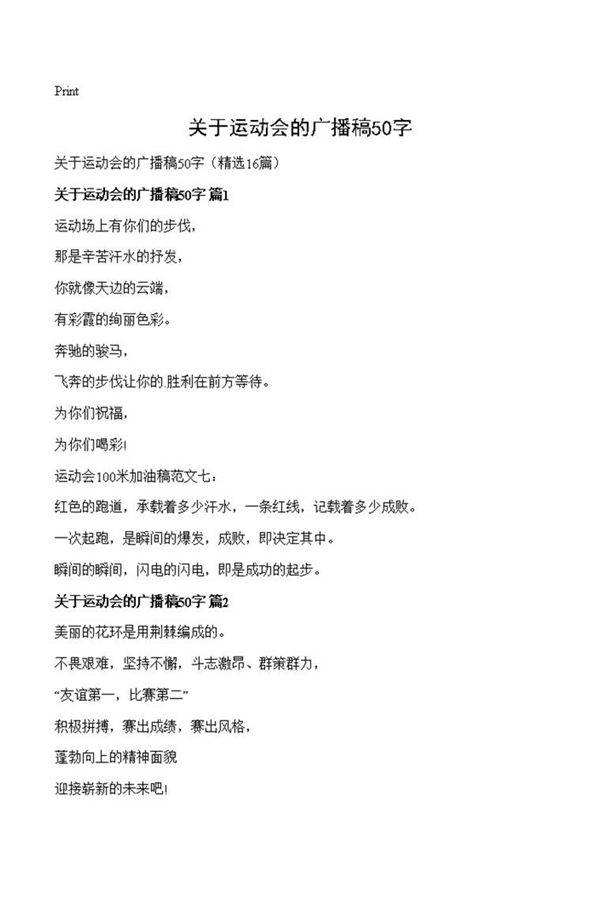 Print

关于运动会的广播稿50字

关于运动会的广播稿50字（精选16篇）

关于运动会的广播稿50字 篇1

运动场上有你们的步伐，

那是辛苦汗水的抒发，

你就像天边的云端，

有彩霞的绚丽色彩。

奔驰的骏马，

飞奔的步伐让你的.胜利在前方等待。

为你们祝福，

为你们喝彩!

运动会100米加油稿范文七：

红色的跑道，承载着多少汗水，一条红线，记载着多少成败。

一次起跑，是瞬间的爆发，成败，即决定其中。

瞬间的瞬间，闪电的闪电，即是成功的起步。

关于运动会的广播稿50字 篇2

美丽的花环是用荆棘编成的。

不畏艰难，坚持不懈，斗志激昂、群策群力，

“友谊第一，比赛第二”

积极拼搏，赛出成绩，赛出风格，

蓬勃向上的精神面貌

迎接崭新的未来吧!